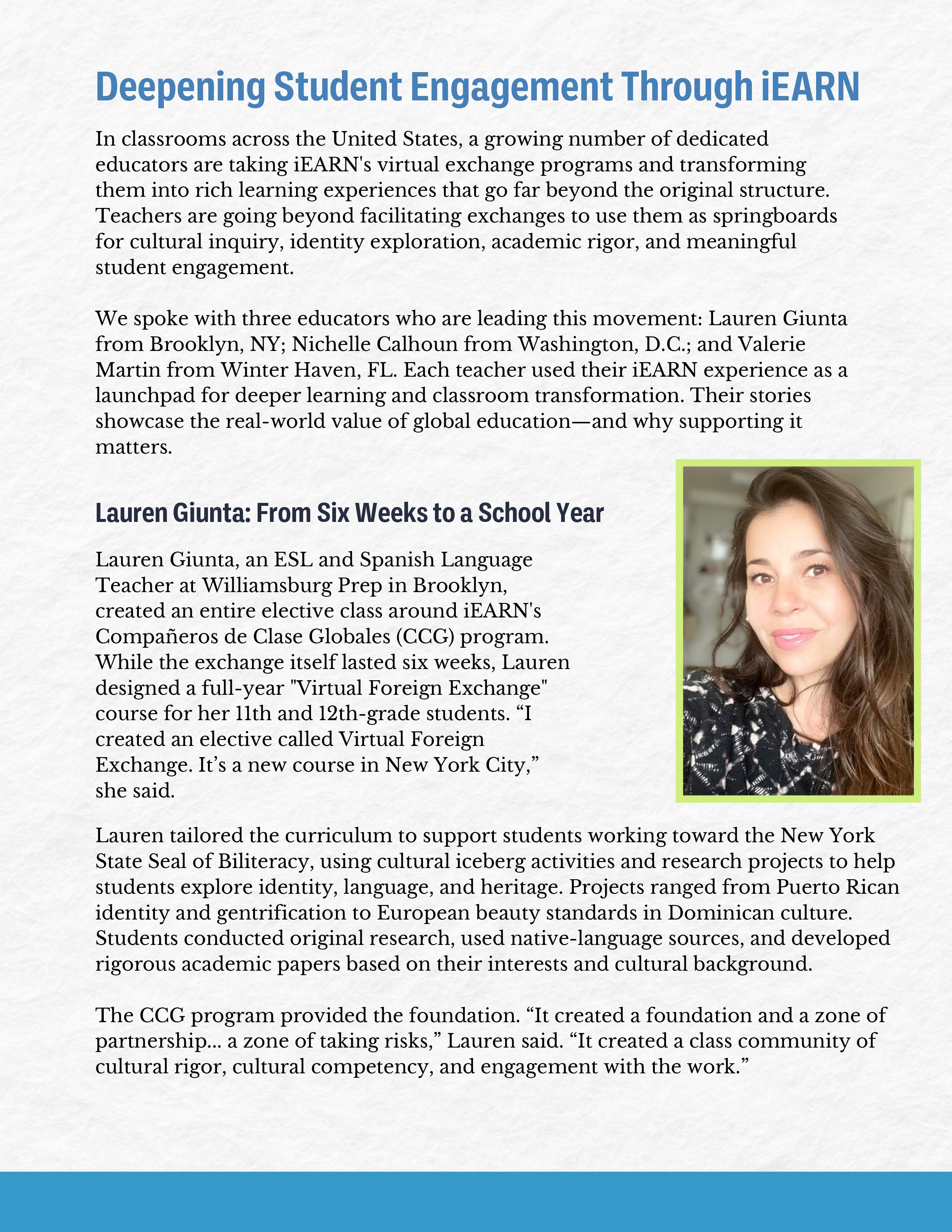 Deepening Student Engagement Through iEARN

In classrooms across the United States, a growing number of dedicated educators are taking iEARN's virtual exchange programs and transforming them into rich learning experiences that go far beyond the original structure. Teachers are going beyond facilitating exchanges to use them as springboards for cultural inquiry, identity exploration, academic rigor, and meaningful student engagement.

We spoke with three educators who are leading this movement: Lauren Giunta from Brooklyn, NY; Nichelle Calhoun from Washington, D.C.; and Valerie Martin from Winter Haven, FL. Each teacher used their iEARN experience as a launchpad for deeper learning and classroom transformation. Their stories showcase the real-world value of global education—and why supporting it matters.

Lauren Giunta: From Six Weeks to a School Year

Lauren Giunta, an ESL and Spanish Language Teacher at Williamsburg Prep in Brooklyn, created an entire elective class around iEARN's Compañeros de Clase Globales (CCG) program. While the exchange itself lasted six weeks, Lauren designed a full-year "Virtual Foreign Exchange" course for her 11th and 12th-grade students. “I created an elective called Virtual Foreign Exchange. It’s a new course in New York City,” she said.

Lauren tailored the curriculum to support students working toward the New York State Seal of Biliteracy, using cultural iceberg activities and research projects to help students explore identity, language, and heritage. Projects ranged from Puerto Rican identity and gentrification to European beauty standards in Dominican culture. Students conducted original research, used native-language sources, and developed rigorous academic papers based on their interests and cultural background.

The CCG program provided the foundation. “It created a foundation and a zone of partnership... a zone of taking risks,” Lauren said. “It created a class community of cultural rigor, cultural competency, and engagement with the work.”